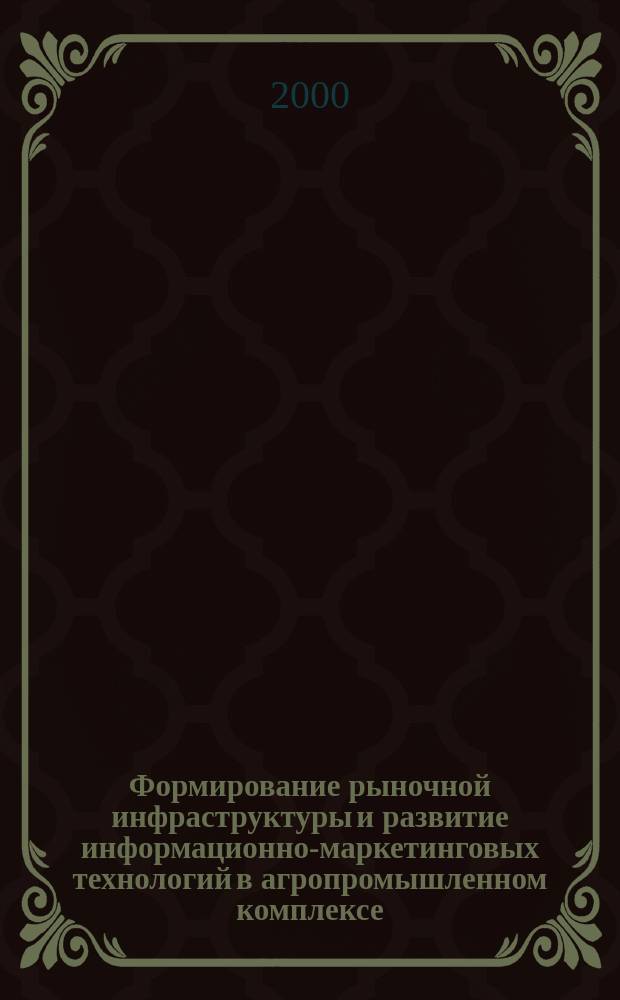 2000

Формирование рыночной инфраструктуры и развитие информационно-маркетинговых технологий в агропромышленном комплексе